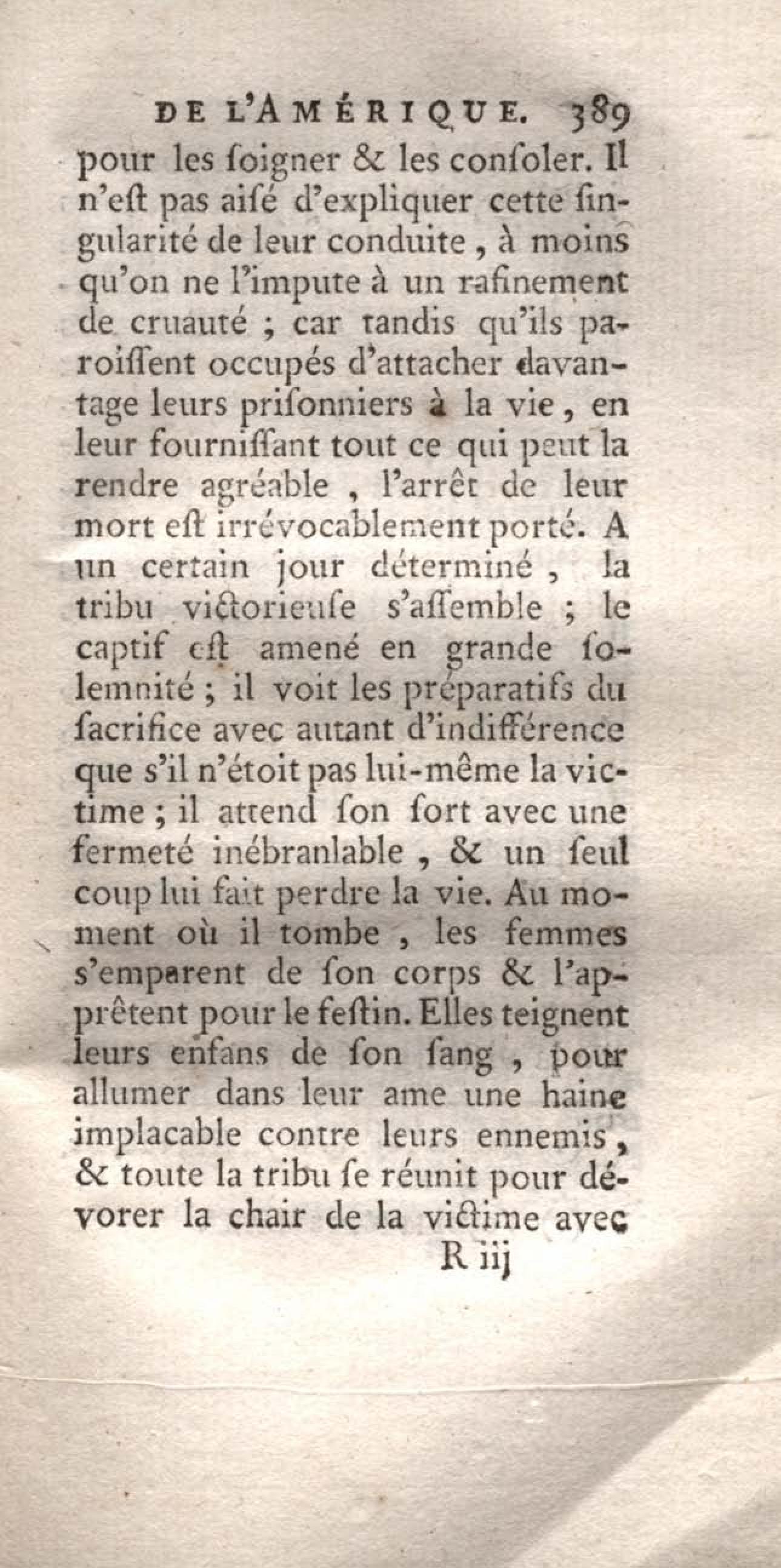 DE L'AMÉRIQUE. 389

pour les ſoigner & les conſoler. Il n'eſt pas aiſé d'expliquer cette ſingularité de leur conduite, à moins qu'on ne l'impute à un rafinement de cruauté ; car tandis qu'ils paroiſſent occupés d'attacher davantage leurs priſonniers à la vie, en leur fourniſſant tout ce qui peut la rendre agréable, l'arrêt de leur mort eſt irrévocablement porté. A un certain jour déterminé, la tribu victorieuſe s'aſſemble ; le captif eſt amené en grande ſolemnité ; il voit les préparatifs du ſacrifice avec autant d'indifférence que s'il n'étoit pas lui-même la victime ; il attend ſon ſort avec une fermeté inébranlable, & un ſeul coup lui fait perdre la vie. Au moment où il tombe, les femmes s'emparent de ſon corps & l'apprêtent pour le feſtin. Elles teignent leurs enfans de ſon ſang, pour allumer dans leur ame une haine implacable contre leurs ennemis, & toute la tribu ſe réunit pour dévorer la chair de la victime avec

R iij